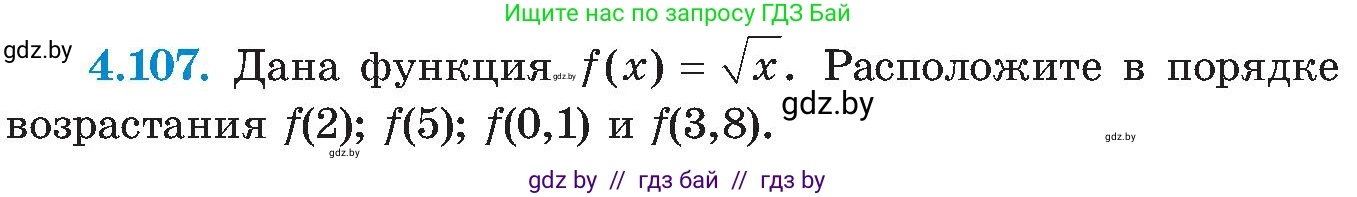 Ищите нас по запросу ГДЗ Бай

gdz.by

**4.107.** Дана функция gdz.by $f(x) = \sqrt{x}$. Расположите в порядке возрастания $f(2)$; $f(5)$; $f(0,1)$ и $f(3,8)$. gdz.by

gdz.by gdz.by

gdz by // гдз бай // гдз by